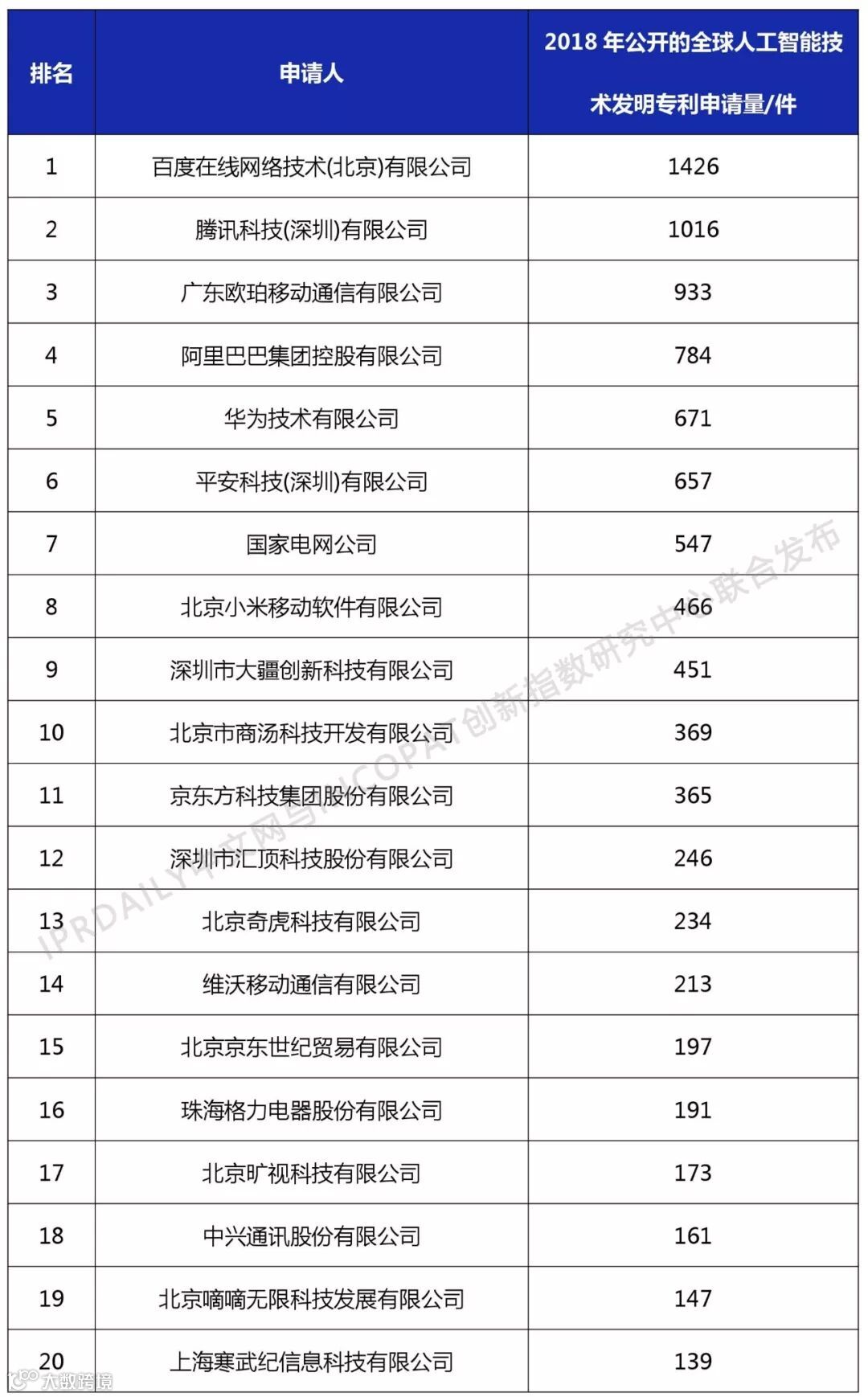 | 排名 | 申请人 | 2018 年公开的全球人工智能技术发明专利申请量/件 |
|---|---|---|
| 1 | 百度在线网络技术(北京)有限公司 | 1426 |
| 2 | 腾讯科技(深圳)有限公司 | 1016 |
| 3 | 广东欧珀移动通信有限公司 | 933 |
| 4 | 阿里巴巴集团控股有限公司 | 784 |
| 5 | 华为技术有限公司 | 671 |
| 6 | 平安科技(深圳)有限公司 | 657 |
| 7 | 国家电网公司 | 547 |
| 8 | 北京小米移动软件有限公司 | 466 |
| 9 | 深圳市大疆创新科技有限公司 | 451 |
| 10 | 北京市商汤科技开发有限公司 | 369 |
| 11 | 京东方科技集团股份有限公司 | 365 |
| 12 | 深圳市汇顶科技股份有限公司 | 246 |
| 13 | 北京奇虎科技有限公司 | 234 |
| 14 | 维沃移动通信有限公司 | 213 |
| 15 | 北京京东世纪贸易有限公司 | 197 |
| 16 | 珠海格力电器股份有限公司 | 191 |
| 17 | 北京旷视科技有限公司 | 173 |
| 18 | 中兴通讯股份有限公司 | 161 |
| 19 | 北京嘀嘀无限科技发展有限公司 | 147 |
| 20 | 上海寒武纪信息科技有限公司 | 139 |

IPRDAILY中文网与INCOPAT创新指数研究中心联合发布

大数跨境